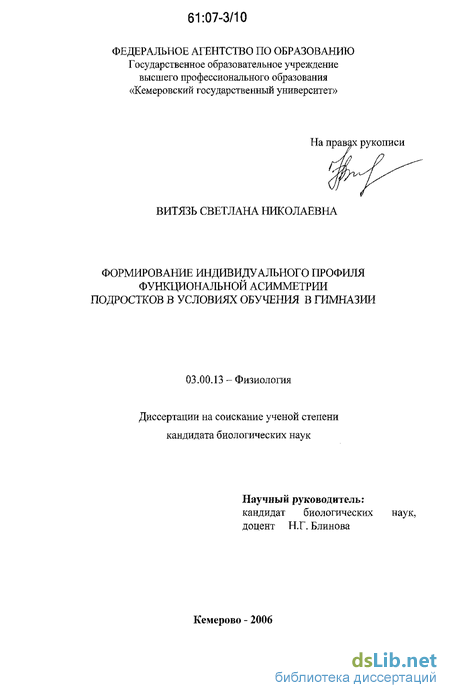 61:07-3/10

ФЕДЕРАЛЬНОЕ АГЕНТСТВО ПО ОБРАЗОВАНИЮ
Государственное образовательное учреждение
высшего профессионального образования
«Кемеровский государственный университет»

На правах рукописи

ВИТЯЗЬ СВЕТЛАНА НИКОЛАЕВНА

ФОРМИРОВАНИЕ ИНДИВИДУАЛЬНОГО ПРОФИЛЯ
ФУНКЦИОНАЛЬНОЙ АСИММЕТРИИ
ПОДРОСТКОВ В УСЛОВИЯХ ОБУЧЕНИЯ В ГИМНАЗИИ

03.00.13 – Физиология

Диссертации на соискание ученой степени
кандидата биологических наук

Научный руководитель:
кандидат биологических наук,
доцент Н.Г. Блинова

Кемерово - 2006

dsLib.net
библиотека диссертаций